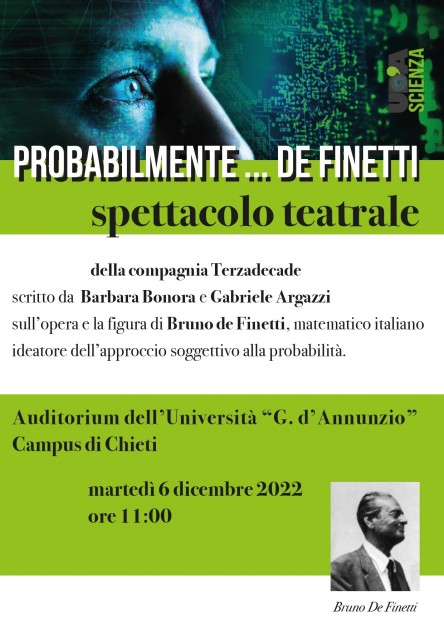 UDA SCIENZA

PROBABILMENTE ... DE FINETTI

spettacolo teatrale

della compagnia Terzadecade

scritto da Barbara Bonora e Gabriele Argazzi sull'opera e la figura di Bruno de Finetti, matematico italiano ideatore dell'approccio soggettivo alla probabilità.

Auditorium dell'Università "G. d'Annunzio"
Campus di Chieti

martedì 6 dicembre 2022
ore 11:00

Bruno De Finetti